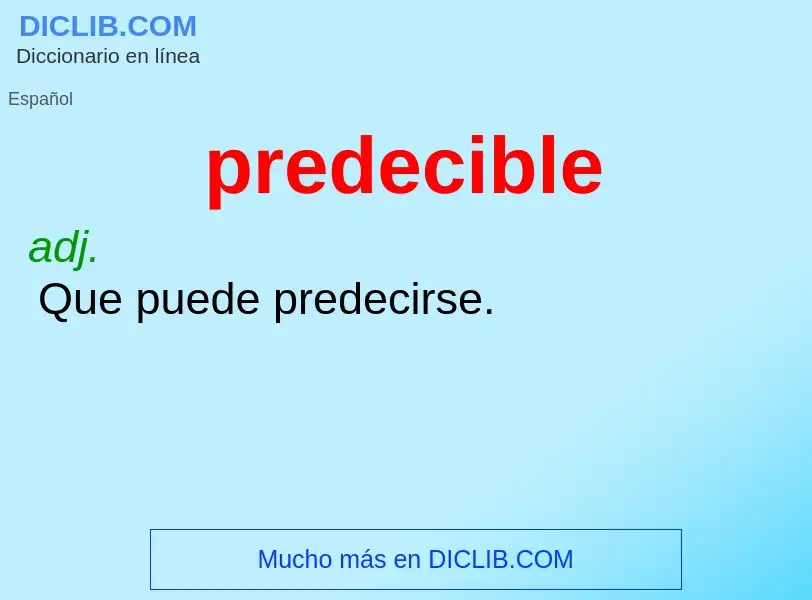 DICLIB.COM
Diccionario en línea

Español

predecible

adj.
Que puede predecirse.

Mucho más en DICLIB.COM